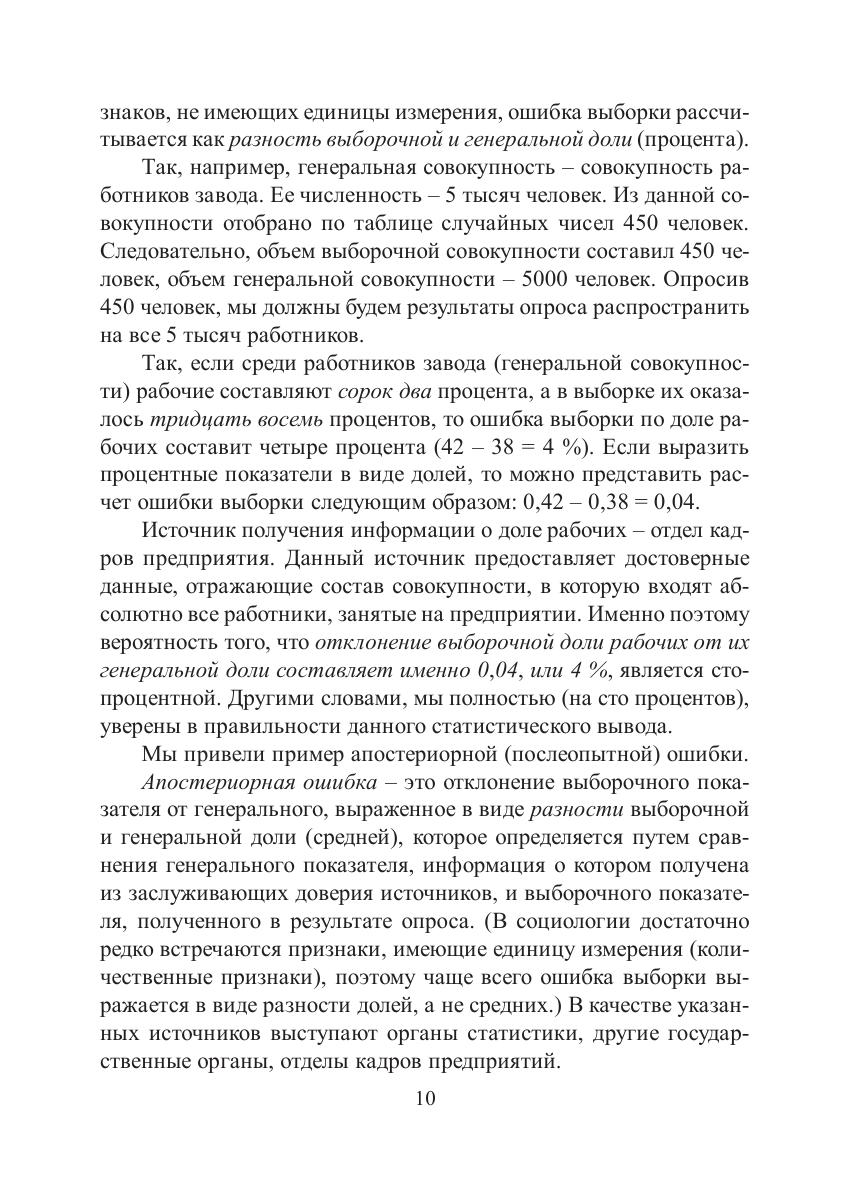 знаков, не имеющих единицы измерения, ошибка выборки рассчитывается как разность выборочной и генеральной доли (процента).

Так, например, генеральная совокупность – совокупность работников завода. Ее численность – 5 тысяч человек. Из данной совокупности отобрано по таблице случайных чисел 450 человек. Следовательно, объем выборочной совокупности составил 450 человек, объем генеральной совокупности – 5000 человек. Опросив 450 человек, мы должны будем результаты опроса распространить на все 5 тысяч работников.

Так, если среди работников завода (генеральной совокупности) рабочие составляют сорок два процента, а в выборке их оказалось тридцать восемь процентов, то ошибка выборки по доле рабочих составит четыре процента (42 – 38 = 4 %). Если выразить процентные показатели в виде долей, то можно представить расчет ошибки выборки следующим образом: 0,42 – 0,38 = 0,04.

Источник получения информации о доле рабочих – отдел кадров предприятия. Данный источник предоставляет достоверные данные, отражающие состав совокупности, в которую входят абсолютно все работники, занятые на предприятии. Именно поэтому вероятность того, что отклонение выборочной доли рабочих от их генеральной доли составляет именно 0,04, или 4 %, является стопроцентной. Другими словами, мы полностью (на сто процентов), уверены в правильности данного статистического вывода.

Мы привели пример апостериорной (послеопытной) ошибки.

Апостериорная ошибка – это отклонение выборочного показателя от генерального, выраженное в виде разности выборочной и генеральной доли (средней), которое определяется путем сравнения генерального показателя, информация о котором получена из заслуживающих доверия источников, и выборочного показателя, полученного в результате опроса. (В социологии достаточно редко встречаются признаки, имеющие единицу измерения (количественные признаки), поэтому чаще всего ошибка выборки выражается в виде разности долей, а не средних.) В качестве указанных источников выступают органы статистики, другие государственные органы, отделы кадров предприятий.

10